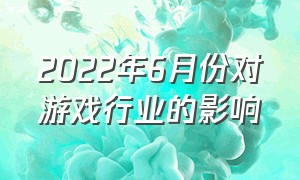 2022年6月份对游戏行业的影响